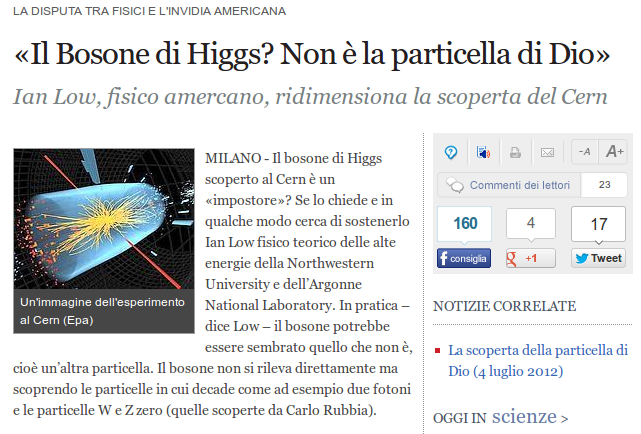 LA DISPUTA TRA FISICI E L'INVIDIA AMERICANA

«Il Bosone di Higgs? Non è la particella di Dio»

Ian Low, fisico amercano, ridimensiona la scoperta del Cern

Un'immagine dell'esperimento al Cern (Epa)

MILANO - Il bosone di Higgs scoperto al Cern è un «impostore»? Se lo chiede e in qualche modo cerca di sostenerlo Ian Low fisico teorico delle alte energie della Northwestern University e dell'Argonne National Laboratory. In pratica – dice Low – il bosone potrebbe essere sembrato quello che non è, cioè un'altra particella. Il bosone non si rileva direttamente ma scoprendo le particelle in cui decade come ad esempio due fotoni e le particelle W e Z zero (quelle scoperte da Carlo Rubbia).

-A A+

Commenti dei lettori 23

160 consiglia

4 +1

17 Tweet

NOTIZIE CORRELATE

La scoperta della particella di Dio (4 luglio 2012)

OGGI IN scienze >